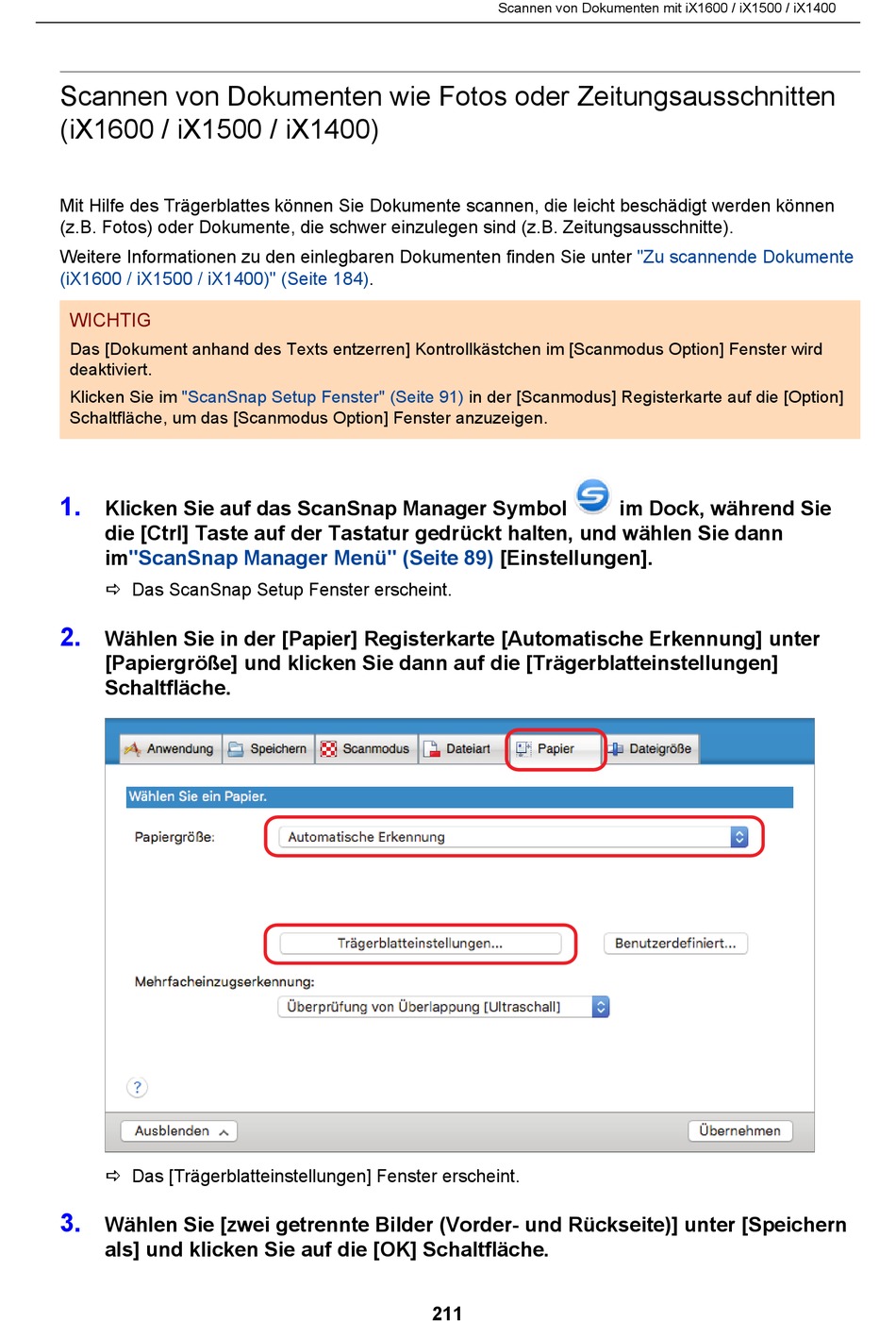 Scannen von Dokumenten mit iX1600 / iX1500 / iX1400

Scannen von Dokumenten wie Fotos oder Zeitungsausschnitten (iX1600 / iX1500 / iX1400)

Mit Hilfe des Trägerblattes können Sie Dokumente scannen, die leicht beschädigt werden können (z.B. Fotos) oder Dokumente, die schwer einzulegen sind (z.B. Zeitungsausschnitte).

Weitere Informationen zu den einlegbaren Dokumenten finden Sie unter "Zu scannende Dokumente (iX1600 / iX1500 / iX1400)" (Seite 184).

WICHTIG

Das [Dokument anhand des Texts entzerren] Kontrollkästchen im [Scanmodus Option] Fenster wird deaktiviert.

Klicken Sie im "ScanSnap Setup Fenster" (Seite 91) in der [Scanmodus] Registerkarte auf die [Option] Schaltfläche, um das [Scanmodus Option] Fenster anzuzeigen.

1. Klicken Sie auf das ScanSnap Manager Symbol im Dock, während Sie die [Ctrl] Taste auf der Tastatur gedrückt halten, und wählen Sie dann im"ScanSnap Manager Menü" (Seite 89) [Einstellungen].

⇨ Das ScanSnap Setup Fenster erscheint.

2. Wählen Sie in der [Papier] Registerkarte [Automatische Erkennung] unter [Papiergröße] und klicken Sie dann auf die [Trägerblatteinstellungen] Schaltfläche.

Anwendung Speichern Scanmodus Dateiart Papier Dateigröße

Wählen Sie ein Papier.

Papiergröße: Automatische Erkennung

Trägerblatteinstellungen... Benutzerdefiniert...

Mehrfacheinzugserkennung:

Überprüfung von Überlappung [Ultraschall]

?

Ausblenden Übernehmen

⇨ Das [Trägerblatteinstellungen] Fenster erscheint.

3. Wählen Sie [zwei getrennte Bilder (Vorder- und Rückseite)] unter [Speichern als] und klicken Sie auf die [OK] Schaltfläche.

211